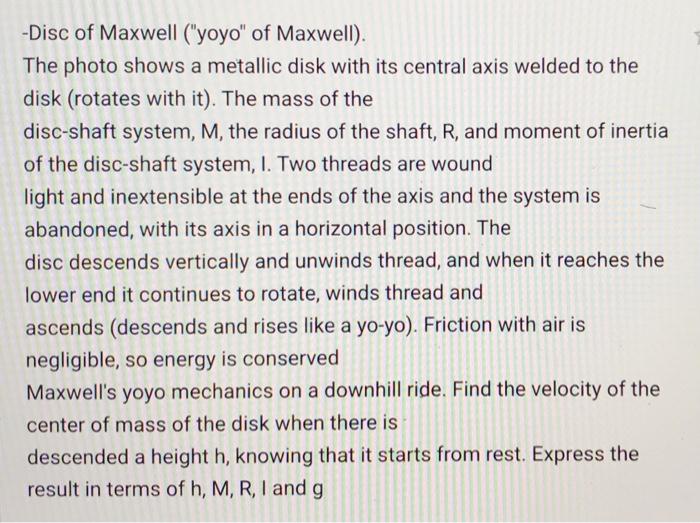 -Disc of Maxwell ("yoyo" of Maxwell).
The photo shows a metallic disk with its central axis welded to the disk (rotates with it). The mass of the disc-shaft system, M, the radius of the shaft, R, and moment of inertia of the disc-shaft system, I. Two threads are wound light and inextensible at the ends of the axis and the system is abandoned, with its axis in a horizontal position. The disc descends vertically and unwinds thread, and when it reaches the lower end it continues to rotate, winds thread and ascends (descends and rises like a yo-yo). Friction with air is negligible, so energy is conserved
Maxwell's yoyo mechanics on a downhill ride. Find the velocity of the center of mass of the disk when there is descended a height h, knowing that it starts from rest. Express the result in terms of h, M, R, I and g